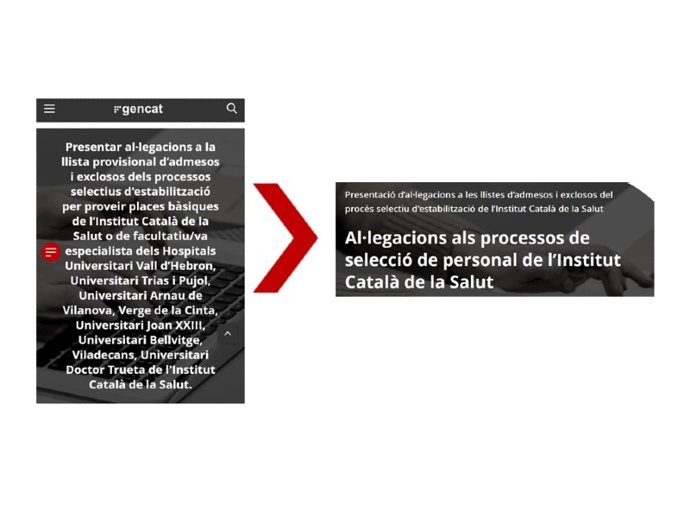 gencat

Presentar al·legacions a la llista provisional d'admesos i exclosos dels processos selectius d'estabilització per proveir places bàsiques de l'Institut Català de la Salut o de facultatiu/va especialista dels Hospitals Universitari Vall d'Hebron, Universitari Trias i Pujol, Universitari Arnau de Vilanova, Verge de la Cinta, Universitari Joan XXIII, Universitari Bellvitge, Viladecans, Universitari Doctor Trueta de l'Institut Català de la Salut.

Presentació d'al·legacions a les llistes d'admesos i exclosos del procés selectiu d'estabilització de l'Institut Català de la Salut

Al·legacions als processos de selecció de personal de l'Institut Català de la Salut